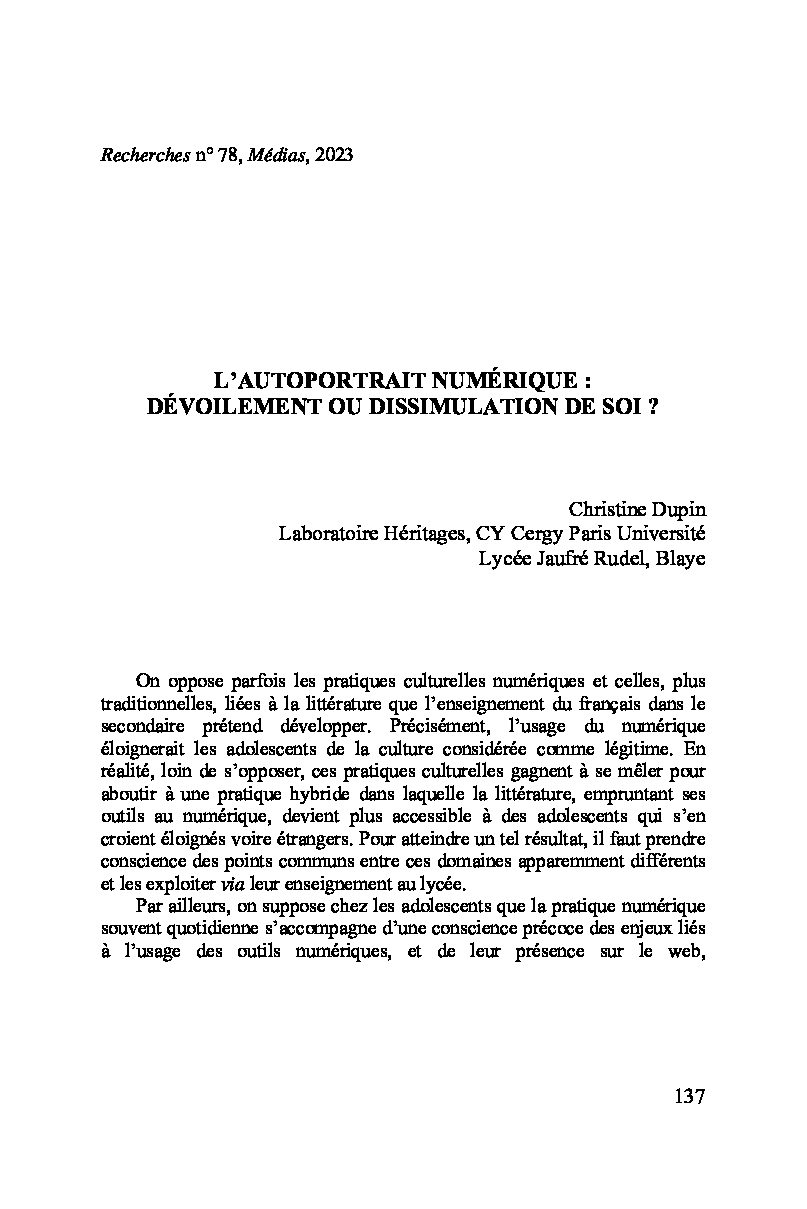 Recherches n° 78, Médias, 2023

L'AUTOPORTRAIT NUMÉRIQUE : DÉVOILEMENT OU DISSIMULATION DE SOI ?

Christine Dupin
Laboratoire Héritages, CY Cergy Paris Université
Lycée Jaufré Rudel, Blaye

On oppose parfois les pratiques culturelles numériques et celles, plus traditionnelles, liées à la littérature que l'enseignement du français dans le secondaire prétend développer. Précisément, l'usage du numérique éloignerait les adolescents de la culture considérée comme légitime. En réalité, loin de s'opposer, ces pratiques culturelles gagnent à se mêler pour aboutir à une pratique hybride dans laquelle la littérature, empruntant ses outils au numérique, devient plus accessible à des adolescents qui s'en croient éloignés voire étrangers. Pour atteindre un tel résultat, il faut prendre conscience des points communs entre ces domaines apparemment différents et les exploiter via leur enseignement au lycée.

Par ailleurs, on suppose chez les adolescents que la pratique numérique souvent quotidienne s'accompagne d'une conscience précoce des enjeux liés à l'usage des outils numériques, et de leur présence sur le web,

137